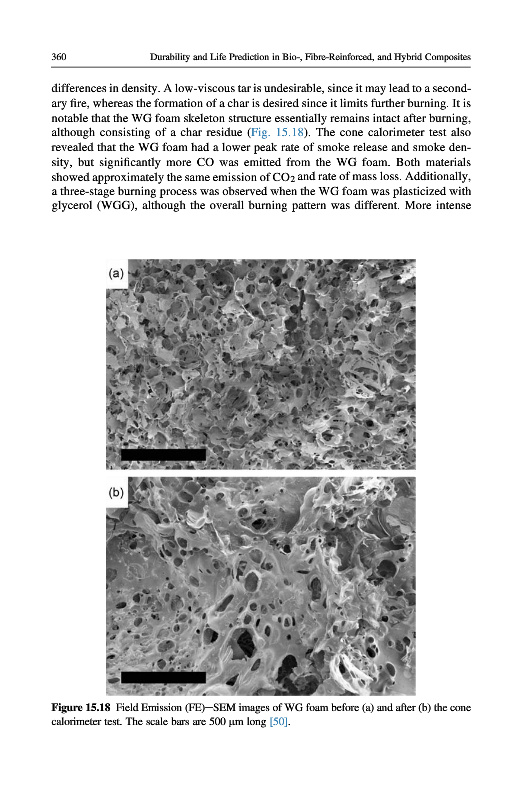 360 Durability and Life Prediction in Bio-, Fibre-Reinforced, and Hybrid Composites

differences in density. A low-viscous tar is undesirable, since it may lead to a secondary fire, whereas the formation of a char is desired since it limits further burning. It is notable that the WG foam skeleton structure essentially remains intact after burning, although consisting of a char residue (Fig. 15.18). The cone calorimeter test also revealed that the WG foam had a lower peak rate of smoke release and smoke density, but significantly more CO was emitted from the WG foam. Both materials showed approximately the same emission of $CO_2$ and rate of mass loss. Additionally, a three-stage burning process was observed when the WG foam was plasticized with glycerol (WGG), although the overall burning pattern was different. More intense

(a)

(b)

Figure 15.18 Field Emission (FE)—SEM images of WG foam before (a) and after (b) the cone calorimeter test. The scale bars are 500 μm long [50].